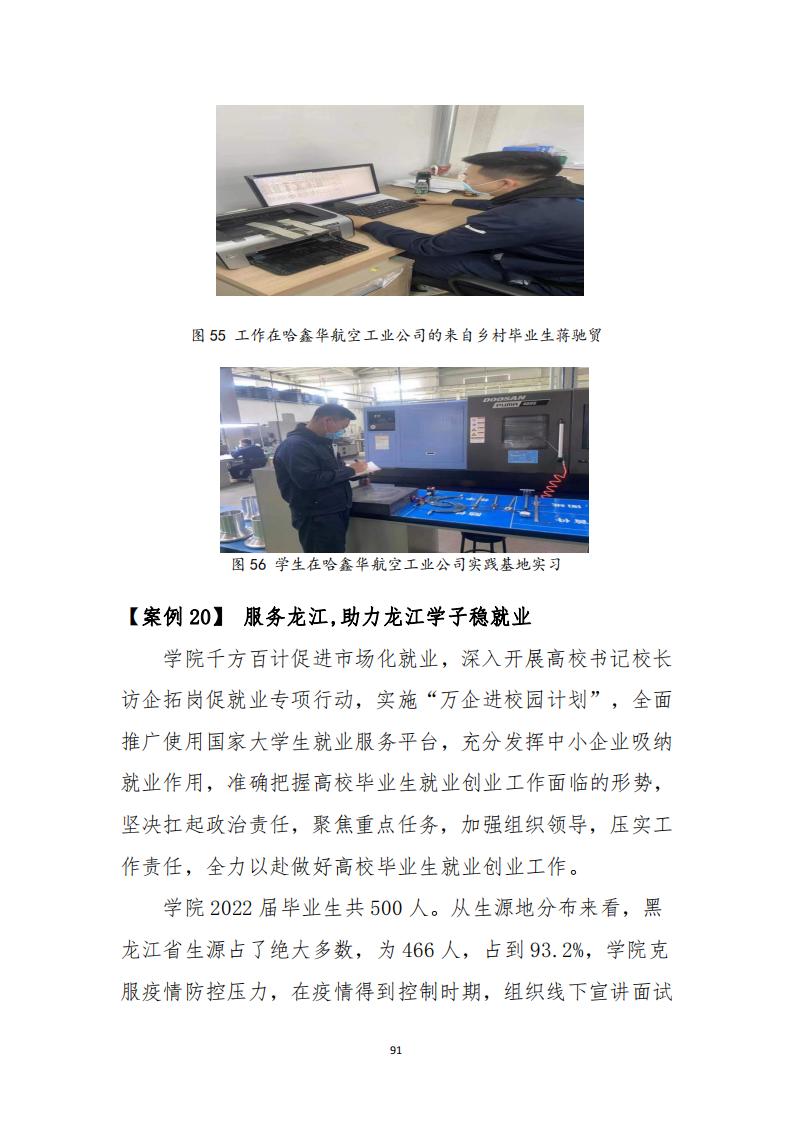 图 55 工作在哈鑫华航空工业公司的来自乡村毕业生蒋驰贸

DOOSAN

图 56 学生在哈鑫华航空工业公司实践基地实习

【案例 20】 服务龙江,助力龙江学子稳就业

学院千方百计促进市场化就业，深入开展高校书记校长访企拓岗促就业专项行动，实施“万企进校园计划”，全面推广使用国家大学生就业服务平台，充分发挥中小企业吸纳就业作用，准确把握高校毕业生就业创业工作面临的形势，坚决扛起政治责任，聚焦重点任务，加强组织领导，压实工作责任，全力以赴做好高校毕业生就业创业工作。

学院 2022 届毕业生共 500 人。从生源地分布来看，黑龙江省生源占了绝大多数，为 466 人，占到 93.2%，学院克服疫情防控压力，在疫情得到控制时期，组织线下宣讲面试

91